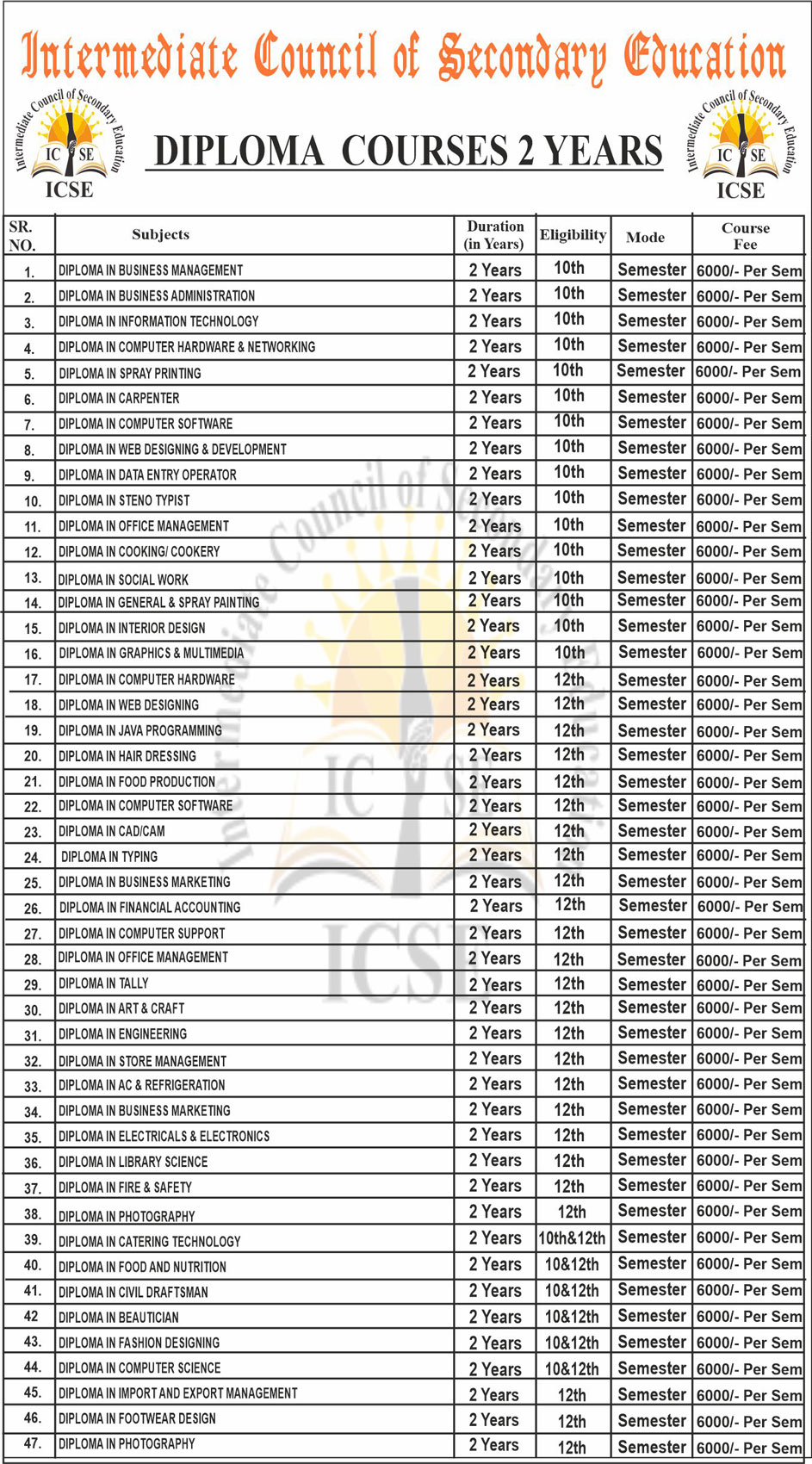 Intermediate Council of Secondary Education

Intermediate Council of Secondary Education IC SE ICSE

DIPLOMA COURSES 2 YEARS

Intermediate Council of Secondary Education IC SE ICSE

| SR. NO. | Subjects | Duration (in Years) | Eligibility | Mode | Course Fee |
|---|---|---|---|---|---|
| 1. | DIPLOMA IN BUSINESS MANAGEMENT | 2 Years | 10th | Semester | 6000/- Per Sem |
| 2. | DIPLOMA IN BUSINESS ADMINISTRATION | 2 Years | 10th | Semester | 6000/- Per Sem |
| 3. | DIPLOMA IN INFORMATION TECHNOLOGY | 2 Years | 10th | Semester | 6000/- Per Sem |
| 4. | DIPLOMA IN COMPUTER HARDWARE & NETWORKING | 2 Years | 10th | Semester | 6000/- Per Sem |
| 5. | DIPLOMA IN SPRAY PRINTING | 2 Years | 10th | Semester | 6000/- Per Sem |
| 6. | DIPLOMA IN CARPENTER | 2 Years | 10th | Semester | 6000/- Per Sem |
| 7. | DIPLOMA IN COMPUTER SOFTWARE | 2 Years | 10th | Semester | 6000/- Per Sem |
| 8. | DIPLOMA IN WEB DESIGNING & DEVELOPMENT | 2 Years | 10th | Semester | 6000/- Per Sem |
| 9. | DIPLOMA IN DATA ENTRY OPERATOR | 2 Years | 10th | Semester | 6000/- Per Sem |
| 10. | DIPLOMA IN STENO TYPIST | 2 Years | 10th | Semester | 6000/- Per Sem |
| 11. | DIPLOMA IN OFFICE MANAGEMENT | 2 Years | 10th | Semester | 6000/- Per Sem |
| 12. | DIPLOMA IN COOKING/ COOKERY | 2 Years | 10th | Semester | 6000/- Per Sem |
| 13. | DIPLOMA IN SOCIAL WORK | 2 Years | 10th | Semester | 6000/- Per Sem |
| 14. | DIPLOMA IN GENERAL & SPRAY PAINTING | 2 Years | 10th | Semester | 6000/- Per Sem |
| 15. | DIPLOMA IN INTERIOR DESIGN | 2 Years | 10th | Semester | 6000/- Per Sem |
| 16. | DIPLOMA IN GRAPHICS & MULTIMEDIA | 2 Years | 10th | Semester | 6000/- Per Sem |
| 17. | DIPLOMA IN COMPUTER HARDWARE | 2 Years | 12th | Semester | 6000/- Per Sem |
| 18. | DIPLOMA IN WEB DESIGNING | 2 Years | 12th | Semester | 6000/- Per Sem |
| 19. | DIPLOMA IN JAVA PROGRAMMING | 2 Years | 12th | Semester | 6000/- Per Sem |
| 20. | DIPLOMA IN HAIR DRESSING | 2 Years | 12th | Semester | 6000/- Per Sem |
| 21. | DIPLOMA IN FOOD PRODUCTION | 2 Years | 12th | Semester | 6000/- Per Sem |
| 22. | DIPLOMA IN COMPUTER SOFTWARE | 2 Years | 12th | Semester | 6000/- Per Sem |
| 23. | DIPLOMA IN CAD/CAM | 2 Years | 12th | Semester | 6000/- Per Sem |
| 24. | DIPLOMA IN TYPING | 2 Years | 12th | Semester | 6000/- Per Sem |
| 25. | DIPLOMA IN BUSINESS MARKETING | 2 Years | 12th | Semester | 6000/- Per Sem |
| 26. | DIPLOMA IN FINANCIAL ACCOUNTING | 2 Years | 12th | Semester | 6000/- Per Sem |
| 27. | DIPLOMA IN COMPUTER SUPPORT | 2 Years | 12th | Semester | 6000/- Per Sem |
| 28. | DIPLOMA IN OFFICE MANAGEMENT | 2 Years | 12th | Semester | 6000/- Per Sem |
| 29. | DIPLOMA IN TALLY | 2 Years | 12th | Semester | 6000/- Per Sem |
| 30. | DIPLOMA IN ART & CRAFT | 2 Years | 12th | Semester | 6000/- Per Sem |
| 31. | DIPLOMA IN ENGINEERING | 2 Years | 12th | Semester | 6000/- Per Sem |
| 32. | DIPLOMA IN STORE MANAGEMENT | 2 Years | 12th | Semester | 6000/- Per Sem |
| 33. | DIPLOMA IN AC & REFRIGERATION | 2 Years | 12th | Semester | 6000/- Per Sem |
| 34. | DIPLOMA IN BUSINESS MARKETING | 2 Years | 12th | Semester | 6000/- Per Sem |
| 35. | DIPLOMA IN ELECTRICALS & ELECTRONICS | 2 Years | 12th | Semester | 6000/- Per Sem |
| 36. | DIPLOMA IN LIBRARY SCIENCE | 2 Years | 12th | Semester | 6000/- Per Sem |
| 37. | DIPLOMA IN FIRE & SAFETY | 2 Years | 12th | Semester | 6000/- Per Sem |
| 38. | DIPLOMA IN PHOTOGRAPHY | 2 Years | 12th | Semester | 6000/- Per Sem |
| 39. | DIPLOMA IN CATERING TECHNOLOGY | 2 Years | 10th&12th | Semester | 6000/- Per Sem |
| 40. | DIPLOMA IN FOOD AND NUTRITION | 2 Years | 10&12th | Semester | 6000/- Per Sem |
| 41. | DIPLOMA IN CIVIL DRAFTSMAN | 2 Years | 10&12th | Semester | 6000/- Per Sem |
| 42 | DIPLOMA IN BEAUTICIAN | 2 Years | 10&12th | Semester | 6000/- Per Sem |
| 43. | DIPLOMA IN FASHION DESIGNING | 2 Years | 10&12th | Semester | 6000/- Per Sem |
| 44. | DIPLOMA IN COMPUTER SCIENCE | 2 Years | 10&12th | Semester | 6000/- Per Sem |
| 45. | DIPLOMA IN IMPORT AND EXPORT MANAGEMENT | 2 Years | 12th | Semester | 6000/- Per Sem |
| 46. | DIPLOMA IN FOOTWEAR DESIGN | 2 Years | 12th | Semester | 6000/- Per Sem |
| 47. | DIPLOMA IN PHOTOGRAPHY | 2 Years | 12th | Semester | 6000/- Per Sem |

Intermediate Council of Secondary Education IC SE ICSE